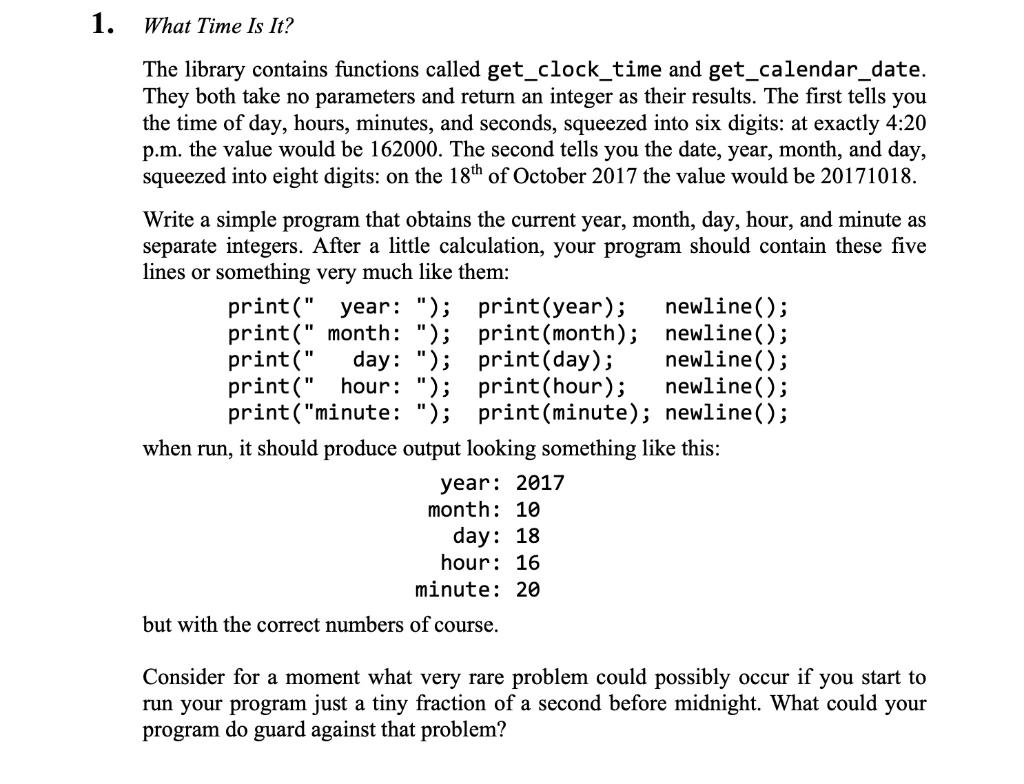 1. What Time Is It?

The library contains functions called get_clock_time and get_calendar_date. They both take no parameters and return an integer as their results. The first tells you the time of day, hours, minutes, and seconds, squeezed into six digits: at exactly 4:20 p.m. the value would be 162000. The second tells you the date, year, month, and day, squeezed into eight digits: on the 18$^{th}$ of October 2017 the value would be 20171018.

Write a simple program that obtains the current year, month, day, hour, and minute as separate integers. After a little calculation, your program should contain these five lines or something very much like them:

print("   year: "); print(year);   newline();
print("  month: "); print(month);  newline();
print("    day: "); print(day);    newline();
print("   hour: "); print(hour);   newline();
print("minute: "); print(minute); newline();

when run, it should produce output looking something like this:

year: 2017
month: 10
day: 18
hour: 16
minute: 20

but with the correct numbers of course.

Consider for a moment what very rare problem could possibly occur if you start to run your program just a tiny fraction of a second before midnight. What could your program do guard against that problem?